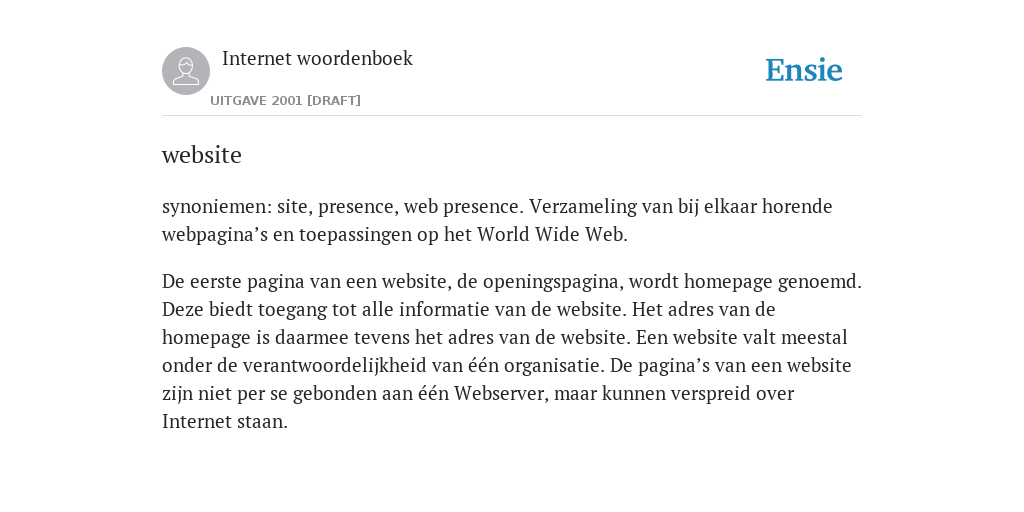 Internet woordenboek
UITGAVE 2001 [DRAFT]

Ensie

website

synoniemen: site, presence, web presence. Verzameling van bij elkaar horende webpagina’s en toepassingen op het World Wide Web.

De eerste pagina van een website, de openingspagina, wordt homepage genoemd. Deze biedt toegang tot alle informatie van de website. Het adres van de homepage is daarmee tevens het adres van de website. Een website valt meestal onder de verantwoordelijkheid van één organisatie. De pagina’s van een website zijn niet per se gebonden aan één Webserver, maar kunnen verspreid over Internet staan.